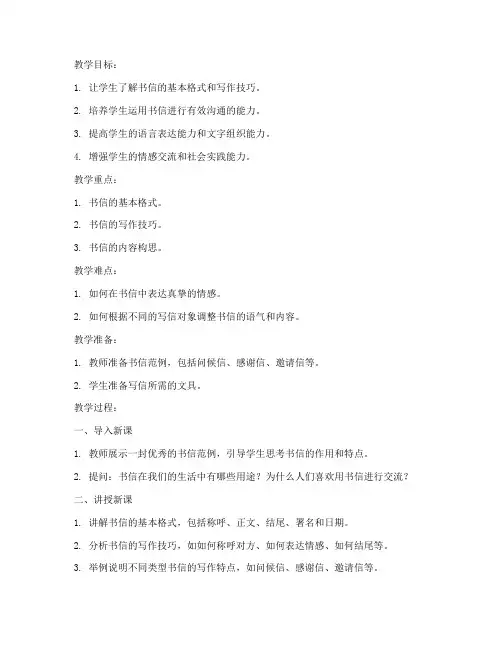 教学目标：

1. 让学生了解书信的基本格式和写作技巧。

2. 培养学生运用书信进行有效沟通的能力。

3. 提高学生的语言表达能力和文字组织能力。

4. 增强学生的情感交流和社会实践能力。

教学重点：

1. 书信的基本格式。

2. 书信的写作技巧。

3. 书信的内容构思。

教学难点：

1. 如何在书信中表达真挚的情感。

2. 如何根据不同的写信对象调整书信的语气和内容。

教学准备：

1. 教师准备书信范例，包括问候信、感谢信、邀请信等。

2. 学生准备写信所需的文具。

教学过程：

一、导入新课

1. 教师展示一封优秀的书信范例，引导学生思考书信的作用和特点。

2. 提问：书信在我们的生活中有哪些用途？为什么人们喜欢用书信进行交流？

二、讲授新课

1. 讲解书信的基本格式，包括称呼、正文、结尾、署名和日期。

2. 分析书信的写作技巧，如如何称呼对方、如何表达情感、如何结尾等。

3. 举例说明不同类型书信的写作特点，如问候信、感谢信、邀请信等。